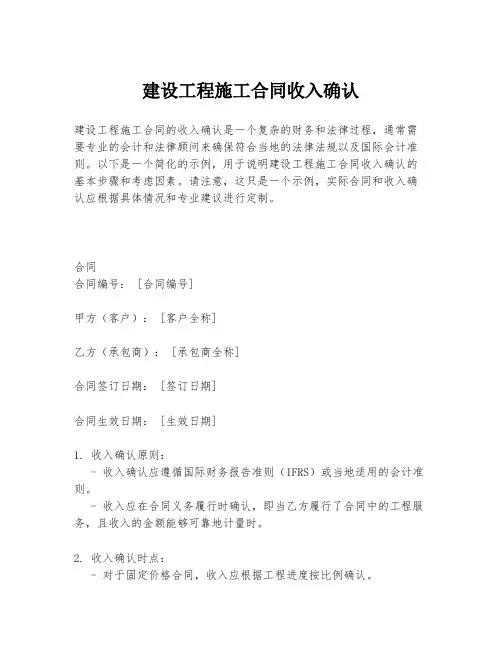 建设工程施工合同收入确认

建设工程施工合同的收入确认是一个复杂的财务和法律过程，通常需要专业的会计和法律顾问来确保符合当地的法律法规以及国际会计准则。以下是一个简化的示例，用于说明建设工程施工合同收入确认的基本步骤和考虑因素。请注意，这只是一个示例，实际合同和收入确认应根据具体情况和专业建议进行定制。

合同
合同编号：[合同编号]

甲方（客户）：[客户全称]

乙方（承包商）：[承包商全称]

合同签订日期：[签订日期]

合同生效日期：[生效日期]

1. 收入确认原则：
- 收入确认应遵循国际财务报告准则（IFRS）或当地适用的会计准则。
- 收入应在合同义务履行时确认，即当乙方履行了合同中的工程服务，且收入的金额能够可靠地计量时。

2. 收入确认时点：
- 对于固定价格合同，收入应根据工程进度按比例确认。